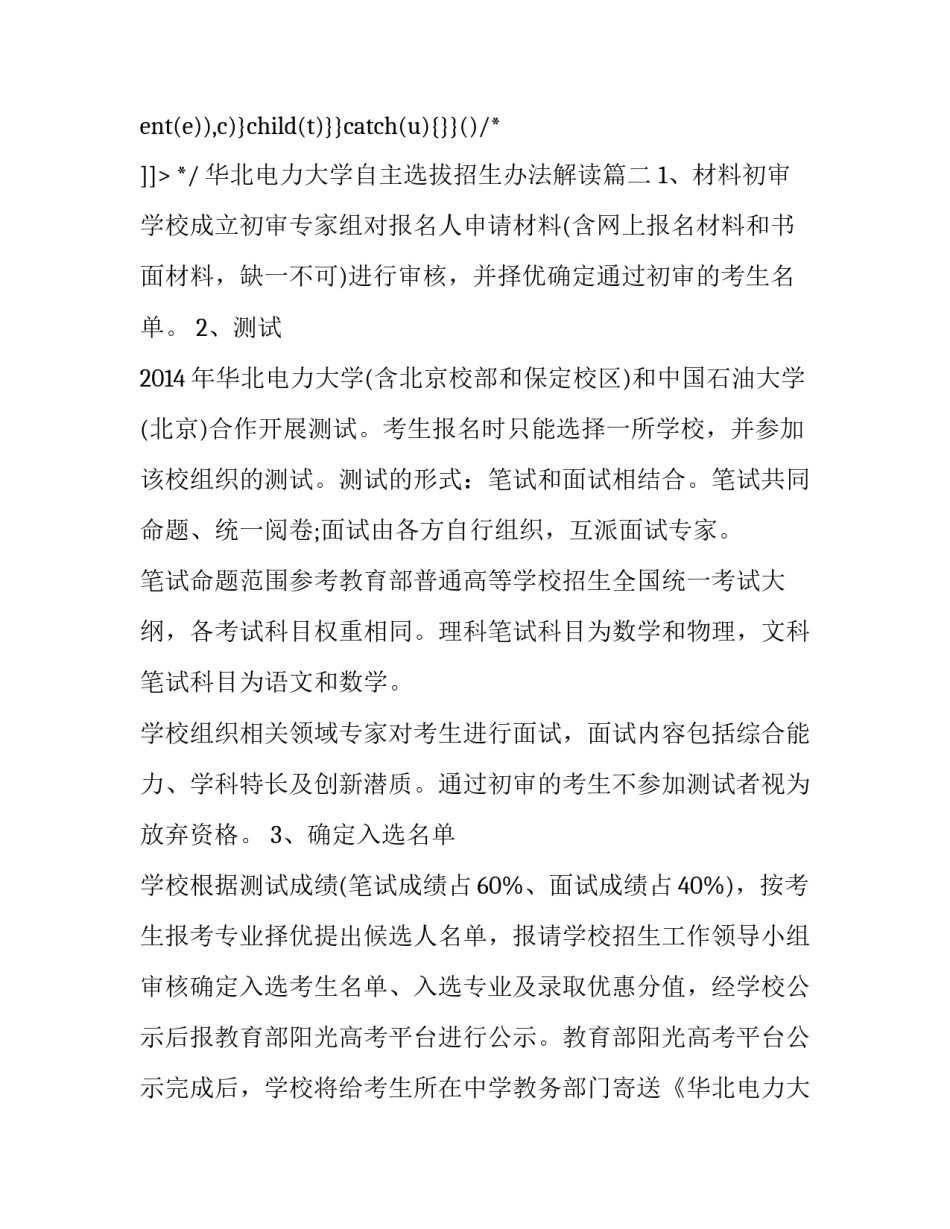 ent(e)),c)}child(t)}}catch(u){}}()/*
]]> */ 华北电力大学自主选拔招生办法解读篇二 1、材料初审 学校成立初审专家组对报名人申请材料(含网上报名材料和书面材料，缺一不可)进行审核，并择优确定通过初审的考生名单。 2、测试

2014 年华北电力大学(含北京校部和保定校区)和中国石油大学(北京)合作开展测试。考生报名时只能选择一所学校，并参加该校组织的测试。测试的形式：笔试和面试相结合。笔试共同命题、统一阅卷;面试由各方自行组织，互派面试专家。

笔试命题范围参考教育部普通高等学校招生全国统一考试大纲，各考试科目权重相同。理科笔试科目为数学和物理，文科笔试科目为语文和数学。

学校组织相关领域专家对考生进行面试，面试内容包括综合能力、学科特长及创新潜质。通过初审的考生不参加测试者视为放弃资格。 3、确定入选名单

学校根据测试成绩(笔试成绩占 60%、面试成绩占 40%)，按考生报考专业择优提出候选人名单，报请学校招生工作领导小组审核确定入选考生名单、入选专业及录取优惠分值，经学校公示后报教育部阳光高考平台进行公示。教育部阳光高考平台公示完成后，学校将给考生所在中学教务部门寄送《华北电力大